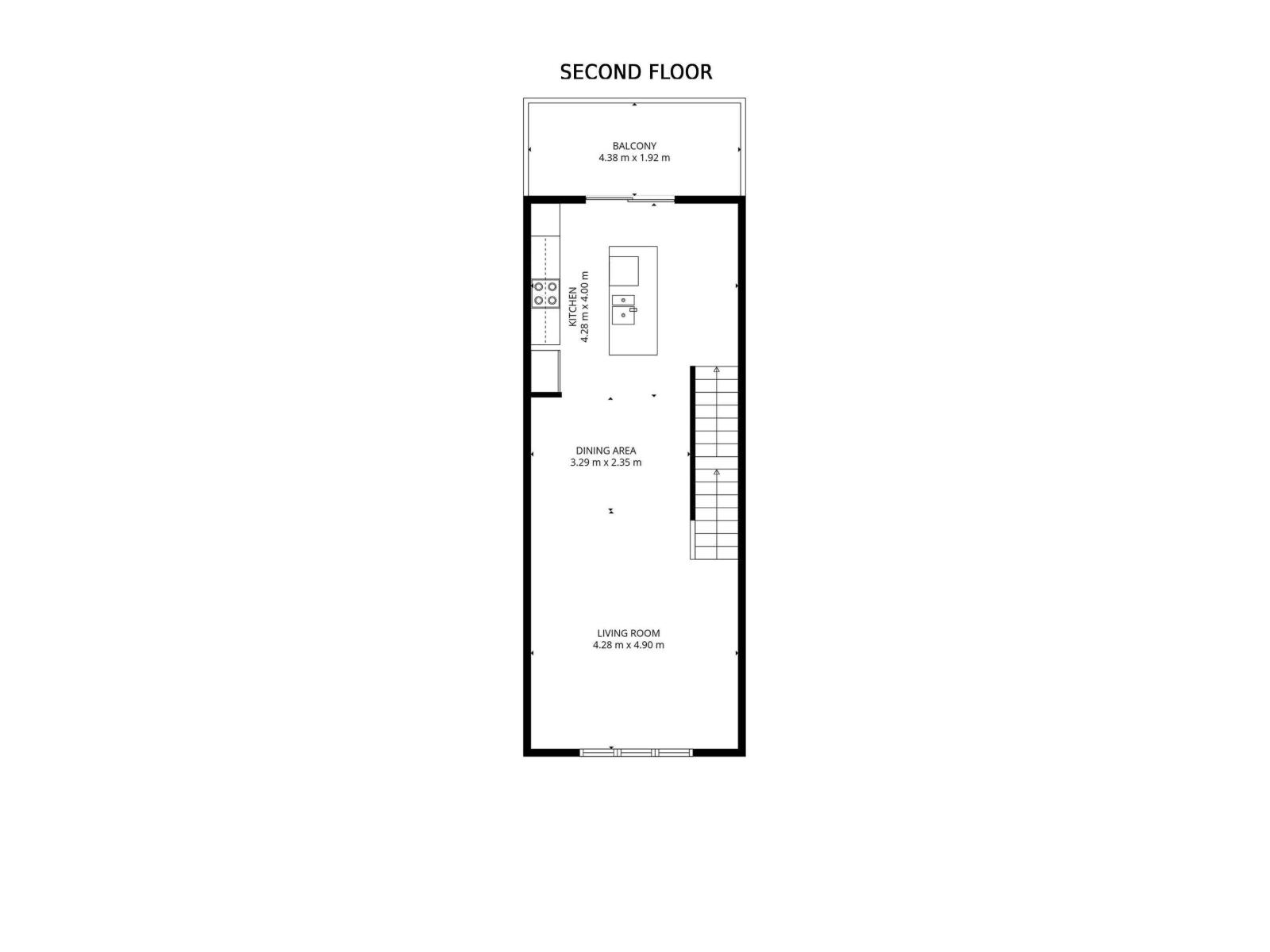 SECOND FLOOR

BALCONY
4.38 m x 1.92 m

KITCHEN
4.28 m x 4.00 m

DINING AREA
3.29 m x 2.35 m

LIVING ROOM
4.28 m x 4.90 m